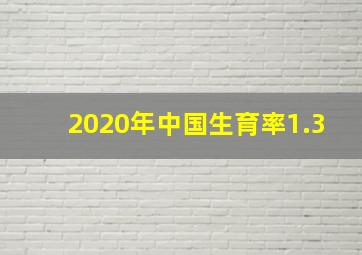 2020年中国生育率1.3